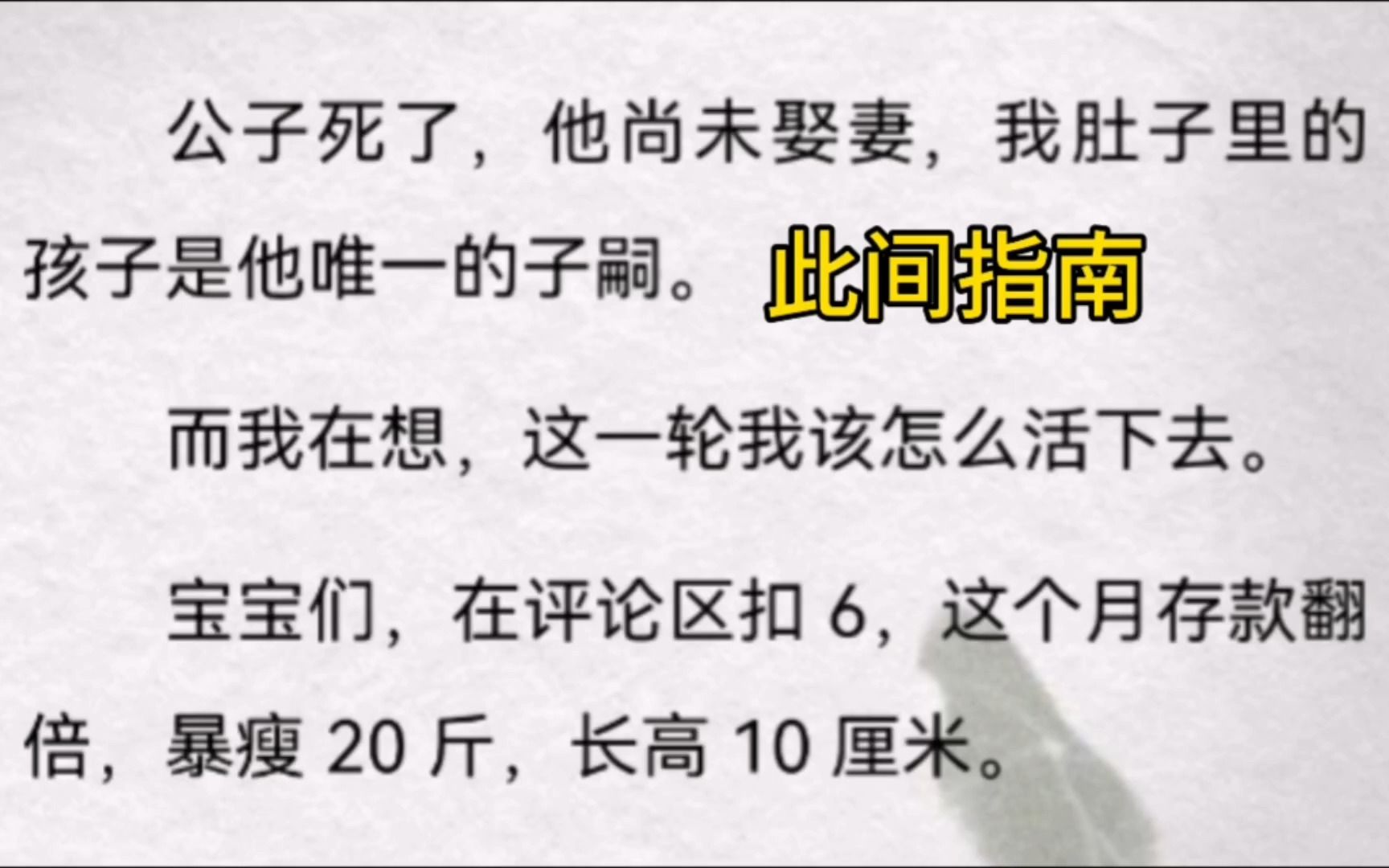 公子死了，他尚未娶妻，我肚子里的孩子是他唯一的子嗣。

此间指南

而我在想，这一轮我该怎么活下去。

宝宝们，在评论区扣 6，这个月存款翻倍，暴瘦 20 斤，长高 10 厘米。